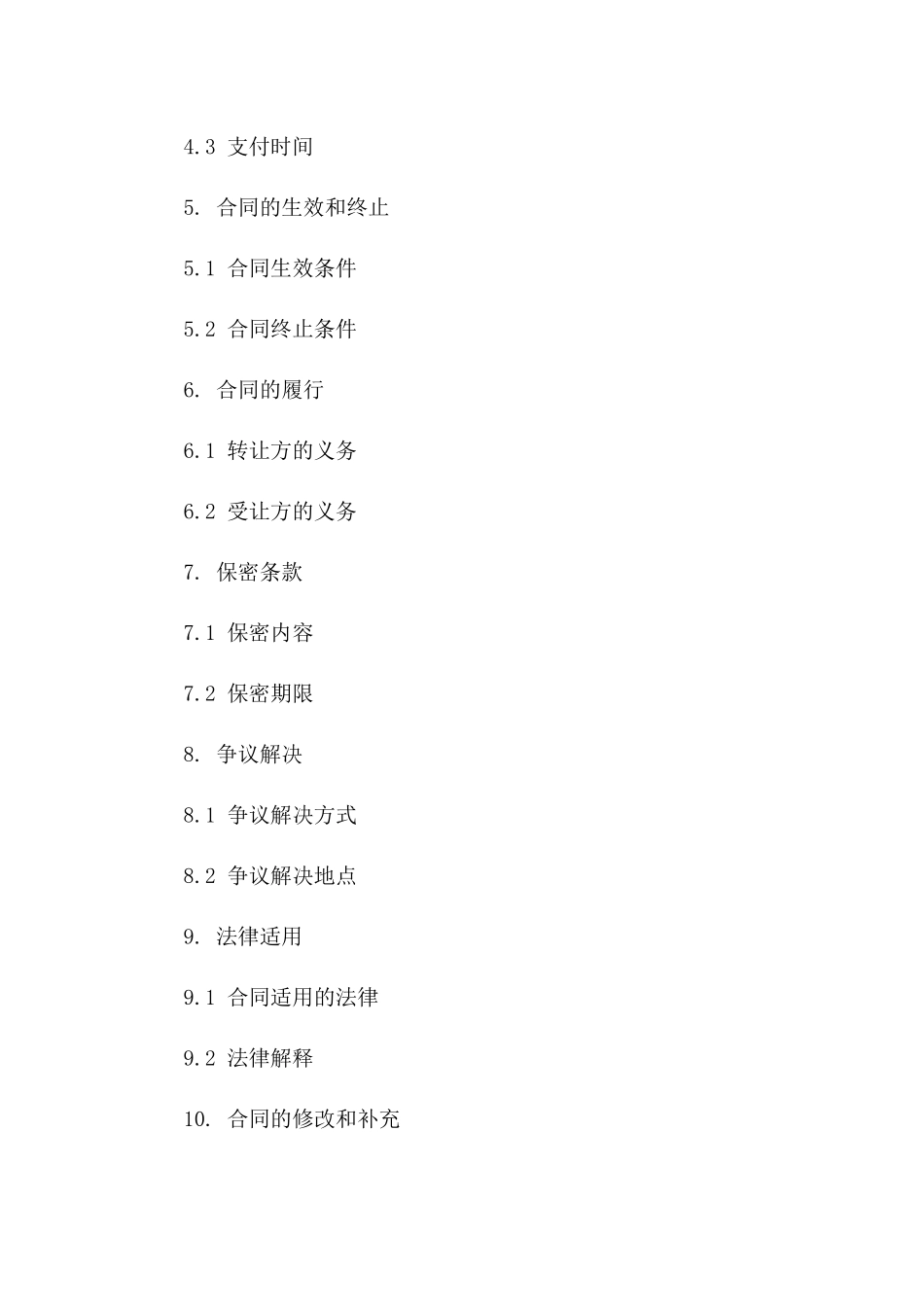 4.3 支付时间

5. 合同的生效和终止

5.1 合同生效条件

5.2 合同终止条件

6. 合同的履行

6.1 转让方的义务

6.2 受让方的义务

7. 保密条款

7.1 保密内容

7.2 保密期限

8. 争议解决

8.1 争议解决方式

8.2 争议解决地点

9. 法律适用

9.1 合同适用的法律

9.2 法律解释

10. 合同的修改和补充